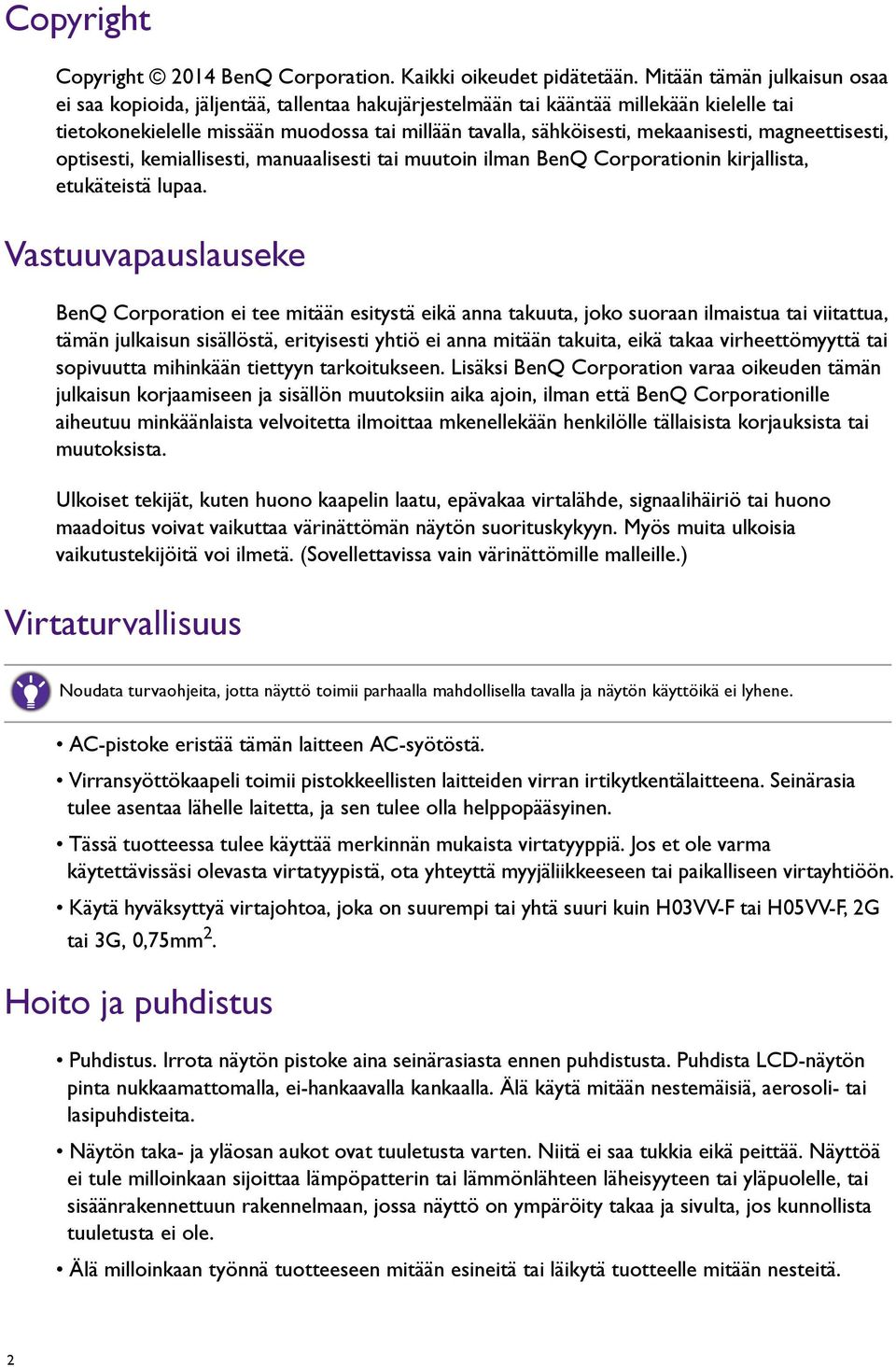 Copyright

Copyright © 2014 BenQ Corporation. Kaikki oikeudet pidätetään. Mitään tämän julkaisun osaa ei saa kopioida, jäljentää, tallentaa hakujärjestelmään tai kääntää millekään kielelle tai tietokonekielelle missään muodossa tai millään tavalla, sähköisesti, mekaanisesti, magneettisesti, optisesti, kemiallisesti, manuaalisesti tai muutoin ilman BenQ Corporationin kirjallista, etukäteistä lupaa.

Vastuuvapauslauseke

BenQ Corporation ei tee mitään esitystä eikä anna takuuta, joko suoraan ilmaistua tai viitattua, tämän julkaisun sisällöstä, erityisesti yhtiö ei anna mitään takuita, eikä takaa virheettömyyttä tai sopivuutta mihinkään tiettyyn tarkoitukseen. Lisäksi BenQ Corporation varaa oikeuden tämän julkaisun korjaamiseen ja sisällön muutoksiin aika ajoin, ilman että BenQ Corporationille aiheutuu minkäänlaista velvoitetta ilmoittaa mkenellekään henkilölle tällaisista korjauksista tai muutoksista.

Ulkoiset tekijät, kuten huono kaapelin laatu, epävakaa virtalähde, signaalihäiriö tai huono maadoitus voivat vaikuttaa värinättömän näytön suorituskykyyn. Myös muita ulkoisia vaikutustekijöitä voi ilmetä. (Sovellettavissa vain värinättömille malleille.)

Virtaturvallisuus

Noudata turvaohjeita, jotta näyttö toimii parhaalla mahdollisella tavalla ja näytön käyttöikä ei lyhene.

• AC-pistoke eristää tämän laitteen AC-syötöstä.
• Virransyöttökaapeli toimii pistokkeellisten laitteiden virran irtikytkentälaitteena. Seinärasia tulee asentaa lähelle laitetta, ja sen tulee olla helppopääsyinen.
• Tässä tuotteessa tulee käyttää merkinnän mukaista virtatyyppiä. Jos et ole varma käytettävissäsi olevasta virtatyypistä, ota yhteyttä myyjäliikkeeseen tai paikalliseen virtayhtiöön.
• Käytä hyväksyttyä virtajohtoa, joka on suurempi tai yhtä suuri kuin H03VV-F tai H05VV-F, 2G tai 3G, 0,75mm$^2$.

Hoito ja puhdistus

• Puhdistus. Irrota näytön pistoke aina seinärasiasta ennen puhdistusta. Puhdista LCD-näytön pinta nukkaamattomalla, ei-hankaavalla kankaalla. Älä käytä mitään nestemäisiä, aerosoli- tai lasipuhdisteita.
• Näytön taka- ja yläosan aukot ovat tuuletusta varten. Niitä ei saa tukkia eikä peittää. Näyttöä ei tule milloinkaan sijoittaa lämpöpatterin tai lämmönlähteen läheisyyteen tai yläpuolelle, tai sisäänrakennettuun rakennelmaan, jossa näyttö on ympäröity takaa ja sivulta, jos kunnollista tuuletusta ei ole.
• Älä milloinkaan työnnä tuotteeseen mitään esineitä tai läikytä tuotteelle mitään nesteitä.

2